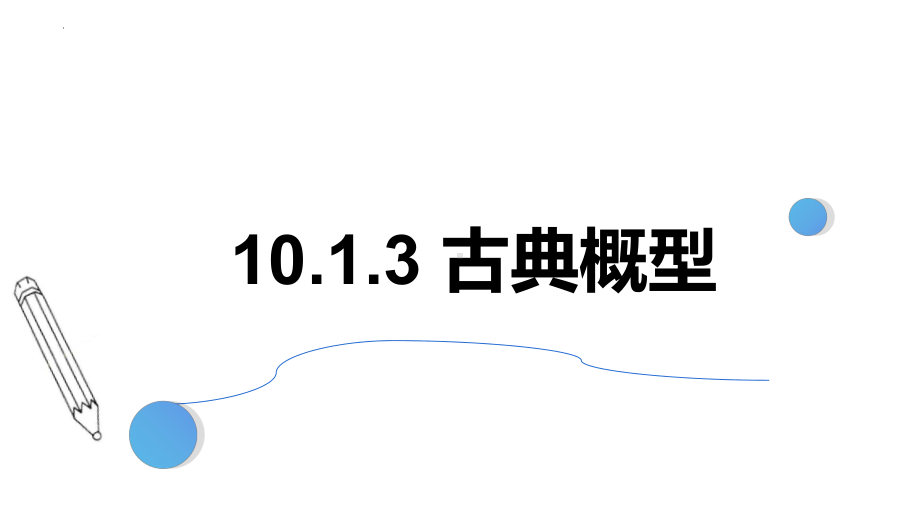 10.1.3 古典概型